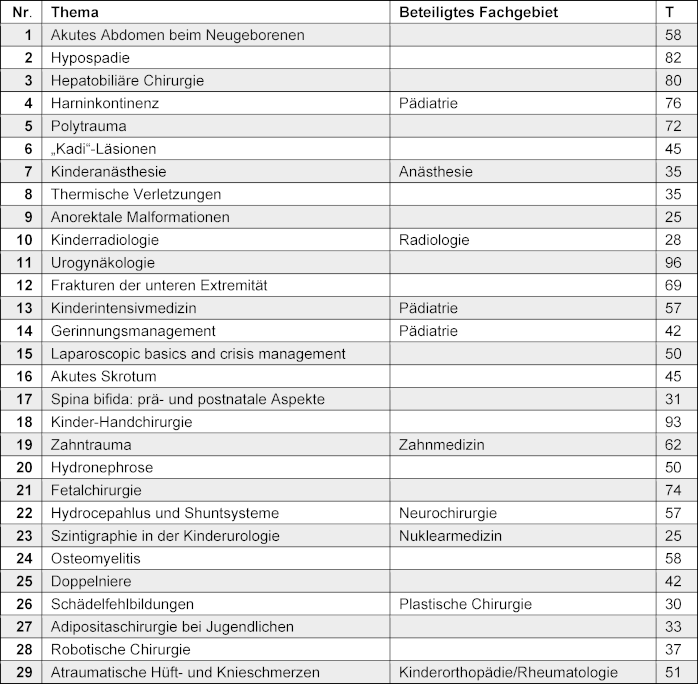 | Nr. | Thema | Beteiligtes Fachgebiet | T |
|---|---|---|---|
| 1 | Akutes Abdomen beim Neugeborenen | | 58 |
| 2 | Hypospadie | | 82 |
| 3 | Hepatobiliäre Chirurgie | | 80 |
| 4 | Harninkontinenz | Pädiatrie | 76 |
| 5 | Polytrauma | | 72 |
| 6 | „Kadi“-Läsionen | | 45 |
| 7 | Kinderanästhesie | Anästhesie | 35 |
| 8 | Thermische Verletzungen | | 35 |
| 9 | Anorektale Malformationen | | 25 |
| 10 | Kinderradiologie | Radiologie | 28 |
| 11 | Urogynäkologie | | 96 |
| 12 | Frakturen der unteren Extremität | | 69 |
| 13 | Kinderintensivmedizin | Pädiatrie | 57 |
| 14 | Gerinnungsmanagement | Pädiatrie | 42 |
| 15 | Laparoscopic basics and crisis management | | 50 |
| 16 | Akutes Skrotum | | 45 |
| 17 | Spina bifida: prä- und postnatale Aspekte | | 31 |
| 18 | Kinder-Handchirurgie | | 93 |
| 19 | Zahntrauma | Zahnmedizin | 62 |
| 20 | Hydronephrose | | 50 |
| 21 | Fetalchirurgie | | 74 |
| 22 | Hydrocepahlus und Shuntsysteme | Neurochirurgie | 57 |
| 23 | Szintigraphie in der Kinderurologie | Nuklearmedizin | 25 |
| 24 | Osteomyelitis | | 58 |
| 25 | Doppelniere | | 42 |
| 26 | Schädelfehlbildungen | Plastische Chirurgie | 30 |
| 27 | Adipositaschirurgie bei Jugendlichen | | 33 |
| 28 | Robotische Chirurgie | | 37 |
| 29 | Atraumatische Hüft- und Knieschmerzen | Kinderorthopädie/Rheumatologie | 51 |